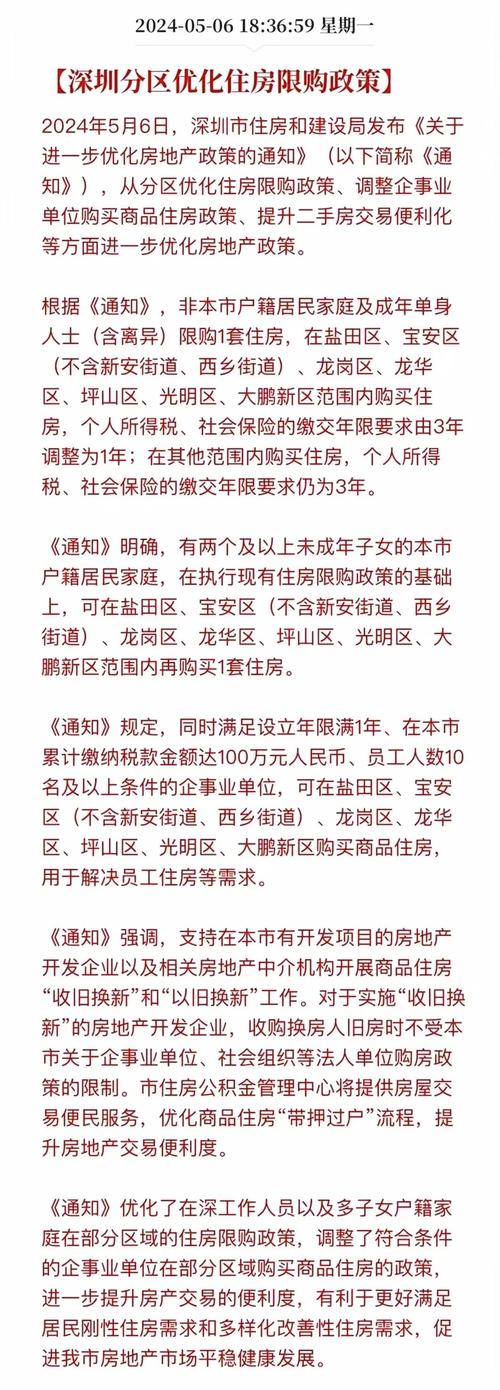 2024-05-06 18:36:59 星期一

【深圳分区优化住房限购政策】

2024年5月6日，深圳市住房和建设局发布《关于进一步优化房地产政策的通知》（以下简称《通知》），从分区优化住房限购政策、调整企事业单位购买商品住房政策、提升二手房交易便利化等方面进一步优化房地产政策。

根据《通知》，非本市户籍居民家庭及成年单身人士（含离异）限购1套住房，在盐田区、宝安区（不含新安街道、西乡街道）、龙岗区、龙华区、坪山区、光明区、大鹏新区范围内购买住房，个人所得税、社会保险的缴交年限要求由3年调整为1年；在其他范围内购买住房，个人所得税、社会保险的缴交年限要求仍为3年。

《通知》明确，有两个及以上未成年子女的本市户籍居民家庭，在执行现有住房限购政策的基础上，可在盐田区、宝安区（不含新安街道、西乡街道）、龙岗区、龙华区、坪山区、光明区、大鹏新区范围内再购买1套住房。

《通知》规定，同时满足设立年限满1年、在本市累计缴纳税款金额达100万元人民币、员工人数10名及以上条件的企事业单位，可在盐田区、宝安区（不含新安街道、西乡街道）、龙岗区、龙华区、坪山区、光明区、大鹏新区购买商品住房，用于解决员工住房等需求。

《通知》强调，支持在本市有开发项目的房地产开发企业以及相关房地产中介机构开展商品住房“收旧换新”和“以旧换新”工作。对于实施“收旧换新”的房地产开发企业，收购换房人旧房时不受本市关于企事业单位、社会组织等法人单位购房政策的限制。市住房公积金管理中心将提供房屋交易便民服务，优化商品住房“带押过户”流程，提升房地产交易便利度。

《通知》优化了在深工作人员以及多子女户籍家庭在部分区域的住房限购政策，调整了符合条件的企事业单位在部分区域购买商品住房的政策，进一步提升房产交易的便利度，有利于更好满足居民刚性住房需求和多样化改善性住房需求，促进我市房地产市场平稳健康发展。